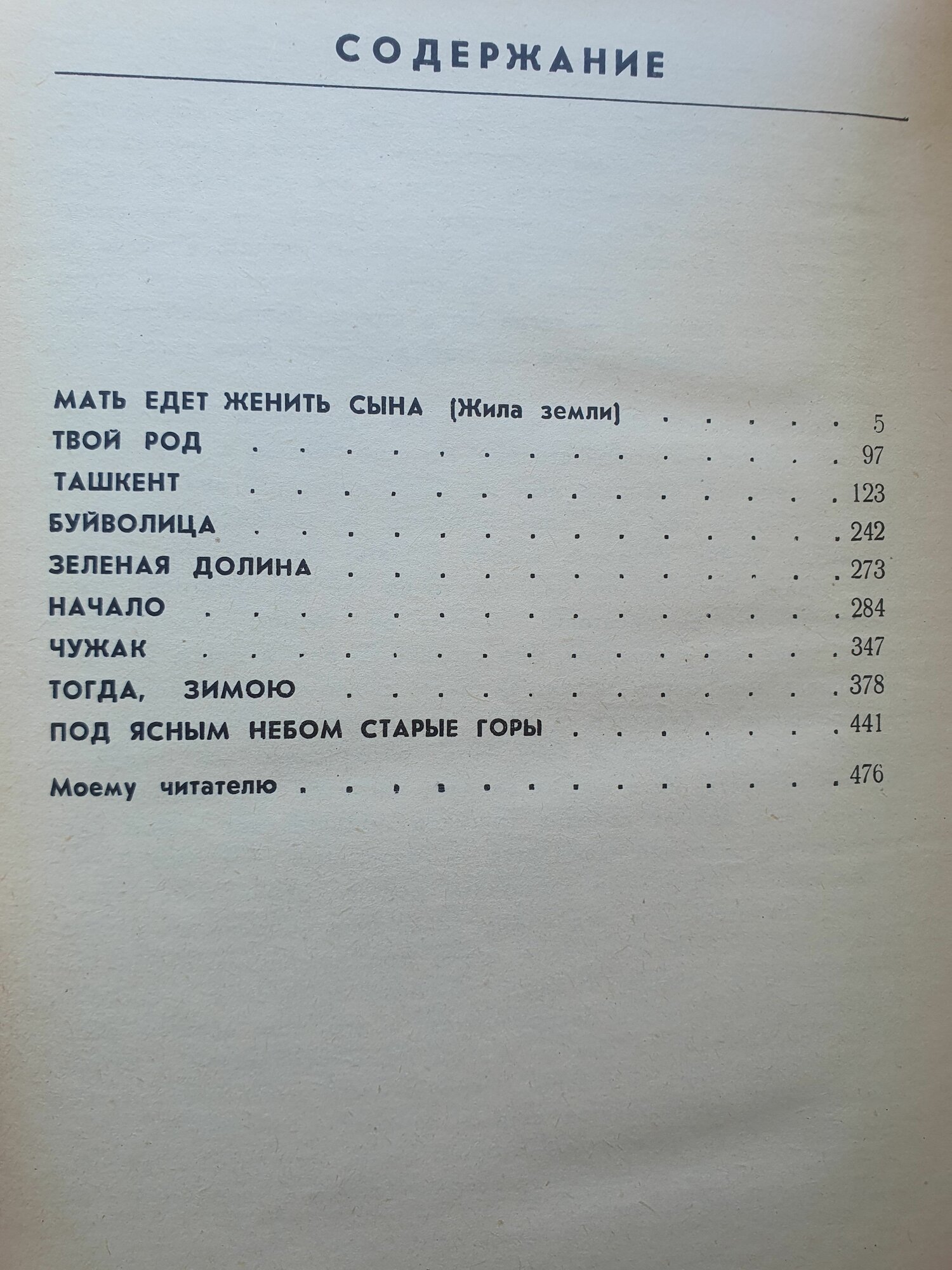 СОДЕРЖАНИЕ

МАТЬ ЕДЕТ ЖЕНИТЬ СЫНА (Жила земли) 5
ТВОЙ РОД 97
ТАШКЕНТ 123
БУЙВОЛИЦА 242
ЗЕЛЕНАЯ ДОЛИНА 273
НАЧАЛО 284
ЧУЖАК 347
ТОГДА, ЗИМОЮ 378
ПОД ЯСНЫМ НЕБОМ СТАРЫЕ ГОРЫ 441
Моему читателю 476